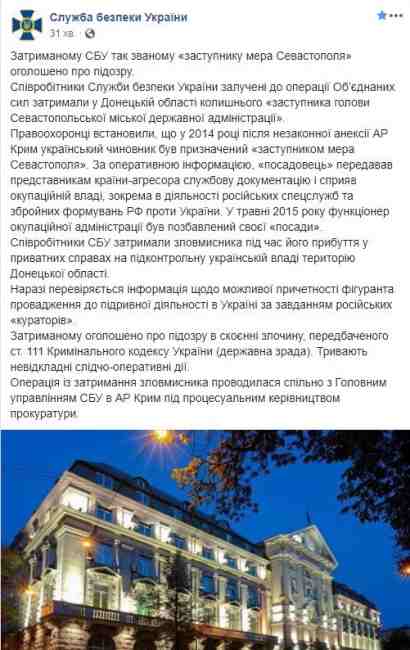 Служба безпеки України
31 хв ·

Затриманому СБУ так званому «заступнику мера Севастополя» оголошено про підозру.
Співробітники Служби безпеки України залучені до операції Об'єднаних сил затримали у Донецькій області колишнього «заступника голови Севастопольської міської державної адміністрації».
Правоохоронці встановили, що у 2014 році після незаконної анексії АР Крим український чиновник був призначений «заступником мера Севастополя». За оперативною інформацією, «посадовець» передавав представникам країни-агресора службову документацію і сприяв окупаційній владі, зокрема в діяльності російських спецслужб та збройних формувань РФ проти України. У травні 2015 року функціонер окупаційної адміністрації був позбавлений своєї «посади».
Співробітники СБУ затримали зловмисника під час його прибуття у приватних справах на підконтрольну українській владі територію Донецької області.
Наразі перевіряється інформація щодо можливої причетності фігуранта провадження до підривної діяльності в Україні за завданням російських «кураторів».
Затриманому оголошено про підозру в скоєнні злочину, передбаченого ст. 111 Кримінального кодексу України (державна зрада). Тривають невідкладні слідчо-оперативні дії.
Операція із затримання зловмисника проводилася спільно з Головним управлінням СБУ в АР Крим під процесуальним керівництвом прокуратури.